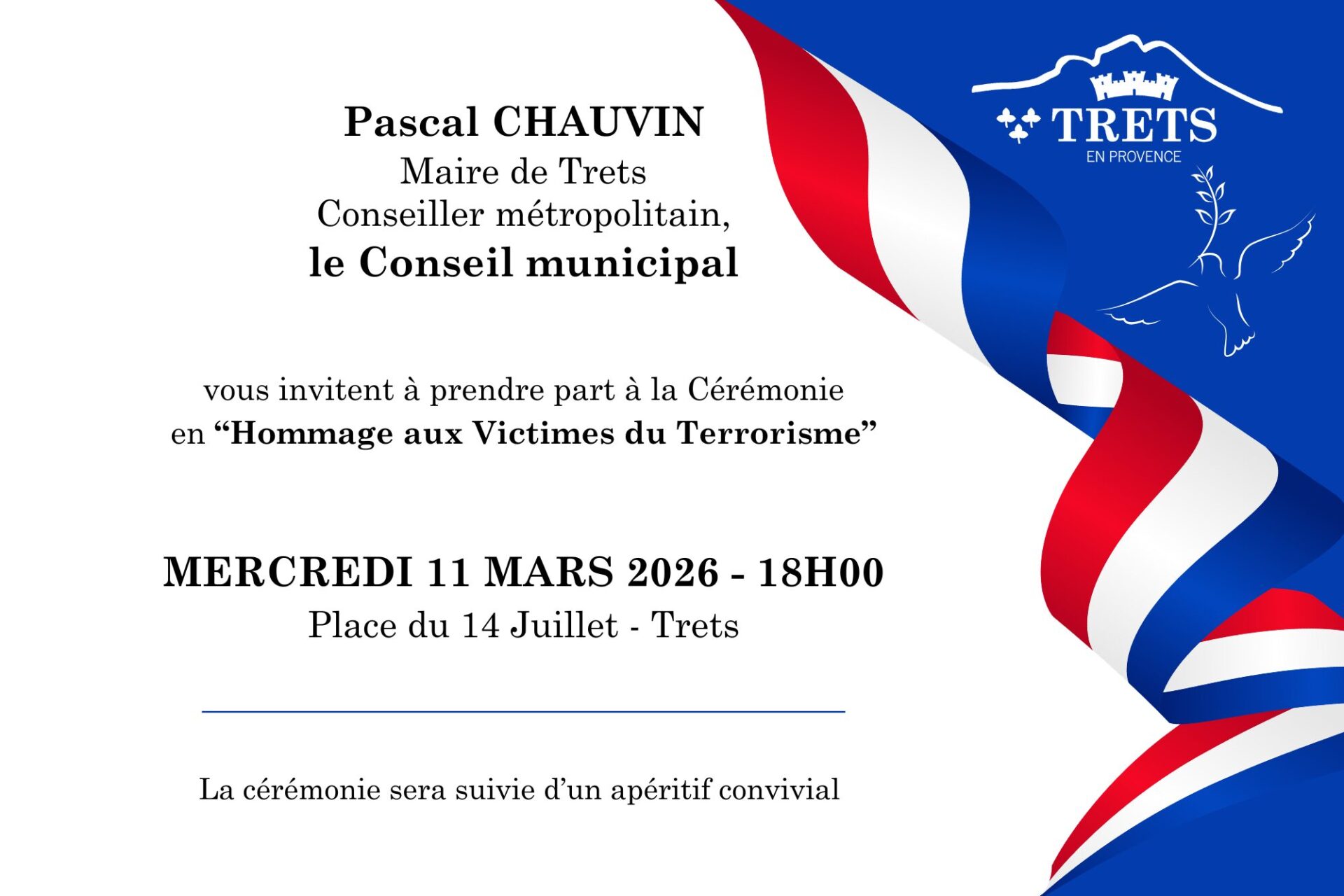 Pascal CHAUVIN
Maire de Trets
Conseiller métropolitain,
le Conseil municipal

vous invitent à prendre part à la Cérémonie en "Hommage aux Victimes du Terrorisme"

MERCREDI 11 MARS 2026 - 18H00
Place du 14 Juillet - Trets

La cérémonie sera suivie d'un apéritif convivial

TRETS
EN PROVENCE